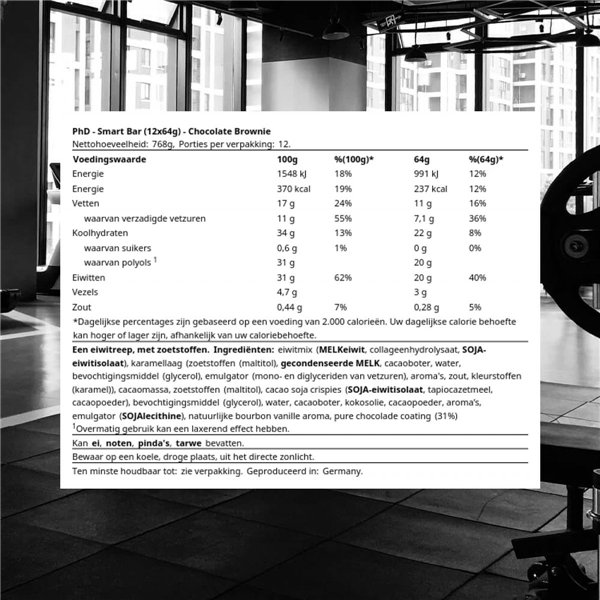 PhD - Smart Bar (12x64g) - Chocolate Brownie
Nettohoeveelheid: 768g, Porties per verpakking: 12.

| Voedingswaarde | 100g | %(100g)* | 64g | %(64g)* |
|---|---|---|---|---|
| Energie | 1548 kJ | 18% | 991 kJ | 12% |
| Energie | 370 kcal | 19% | 237 kcal | 12% |
| Vetten | 17 g | 24% | 11 g | 16% |
| waarvan verzadigde vetzuren | 11 g | 55% | 7,1 g | 36% |
| Koolhydraten | 34 g | 13% | 22 g | 8% |
| waarvan suikers | 0,6 g | 1% | 0 g | 0% |
| waarvan polyols $^1$ | 31 g | | 20 g | |
| Eiwitten | 31 g | 62% | 20 g | 40% |
| Vezels | 4,7 g | | 3 g | |
| Zout | 0,44 g | 7% | 0,28 g | 5% |

*Dagelijkse percentages zijn gebaseerd op een voeding van 2.000 calorieën. Uw dagelijkse calorie behoefte kan hoger of lager zijn, afhankelijk van uw caloriebehoefte.

Een eiwitreep, met zoetstoffen. Ingrediënten: eiwitmix (MELKeiwit, collageenhydrolysaat, SOJA-eiwitisolaat), karamellaag (zoetstoffen (maltitol), gecondenseerde MELK, cacaoboter, water, bevochtigingsmiddel (glycerol), emulgator (mono- en diglyceriden van vetzuren), aroma's, zout, kleurstoffen (karamel)), cacaomassa, zoetstoffen (maltitol), cacao soja crispies (SOJA-eiwitisolaat, tapiocazetmeel, cacaopoeder), bevochtigingsmiddel (glycerol), water, cacaoboter, kokosolie, cacaopoeder, aroma's, emulgator (SOJAlecithine), natuurlijke bourbon vanille aroma, pure chocolade coating (31%)
$^1$Overmatig gebruik kan een laxerend effect hebben.

Kan ei, noten, pinda's, tarwe bevatten.

Bewaar op een koele, droge plaats, uit het directe zonlicht.

Ten minste houdbaar tot: zie verpakking. Geproduceerd in: Germany.